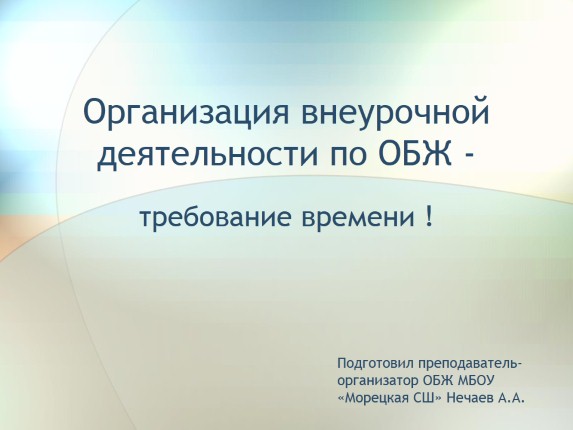 Организация внеурочной деятельности по ОБЖ -

требование времени !

Подготовил преподаватель-организатор ОБЖ МБОУ «Морецкая СШ» Нечаев А.А.